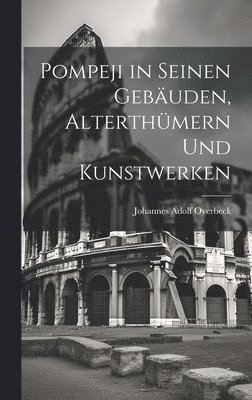 Pompeji in Seinen Gebäuden, Alterthümern Und Kunstwerken

Johannes Adolf Overbeck